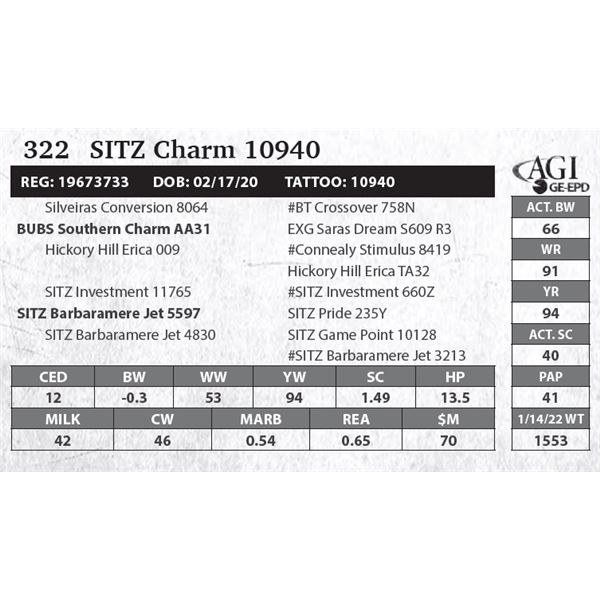 322 SITZ Charm 10940

REG: 19673733 DOB: 02/17/20 TATTOO: 10940

AGI
GE-EPD

Silveiras Conversion 8064
BUBS Southern Charm AA31
Hickory Hill Erica 009

SITZ Investment 11765
SITZ Barbaramere Jet 5597
SITZ Barbaramere Jet 4830

#BT Crossover 758N
EXG Saras Dream S609 R3
#Connealy Stimulus 8419
Hickory Hill Erica TA32
#SITZ Investment 660Z
SITZ Pride 235Y
SITZ Game Point 10128
#SITZ Barbaramere Jet 3213

ACT. BW
66
WR
91
YR
94
ACT. SC
40
PAP
41
1/14/22 WT
1553

| CED | BW | WW | YW | SC | HP |
|---|---|---|---|---|---|
| 12 | -0.3 | 53 | 94 | 1.49 | 13.5 |

| MILK | CW | MARB | REA | $M |
|---|---|---|---|---|
| 42 | 46 | 0.54 | 0.65 | 70 |